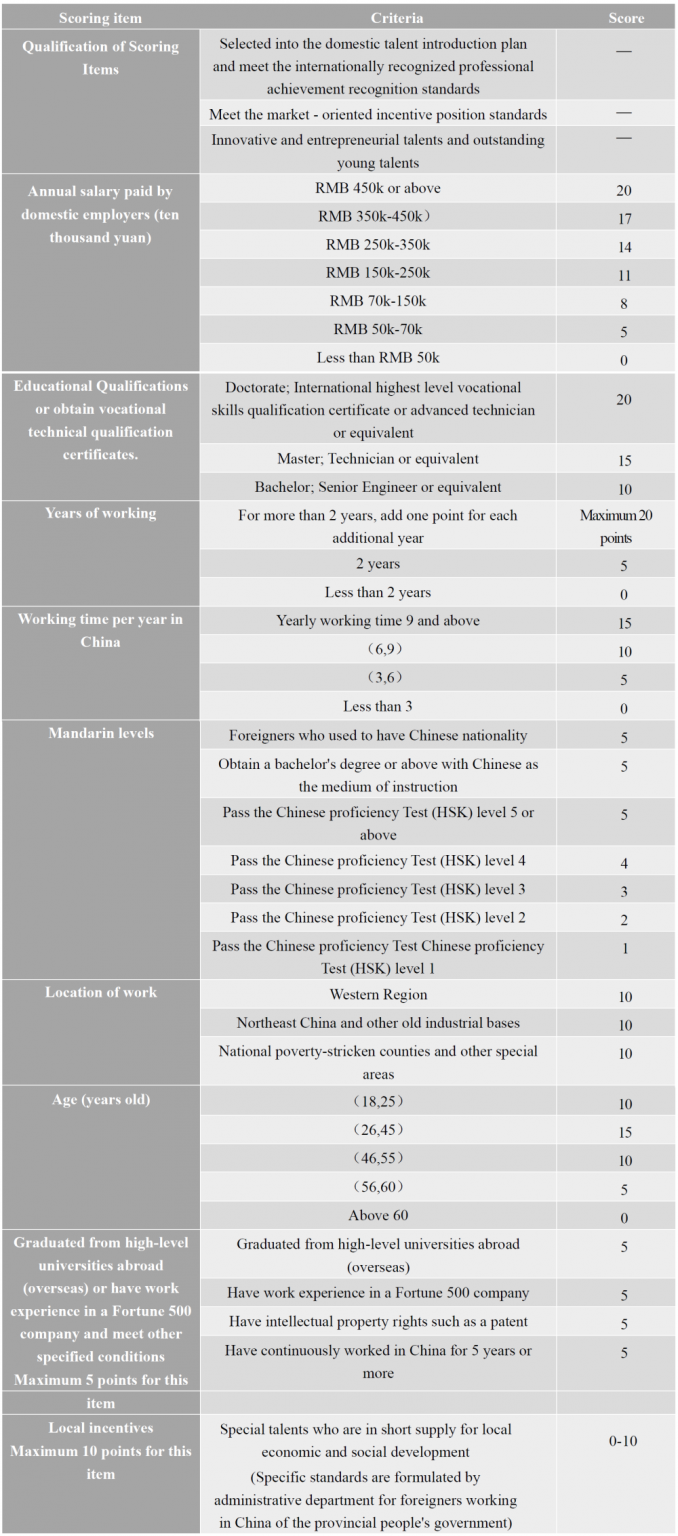 | Scoring item | Criteria | Score |
|---|---|---|
| Qualification of Scoring Items | Selected into the domestic talent introduction plan and meet the internationally recognized professional achievement recognition standards | — |
| | Meet the market - oriented incentive position standards | — |
| | Innovative and entrepreneurial talents and outstanding young talents | — |
| Annual salary paid by domestic employers (ten thousand yuan) | RMB 450k or above | 20 |
| | RMB 350k-450k） | 17 |
| | RMB 250k-350k | 14 |
| | RMB 150k-250k | 11 |
| | RMB 70k-150k | 8 |
| | RMB 50k-70k | 5 |
| | Less than RMB 50k | 0 |
| Educational Qualifications or obtain vocational technical qualification certificates. | Doctorate; International highest level vocational skills qualification certificate or advanced technician or equivalent | 20 |
| | Master; Technician or equivalent | 15 |
| | Bachelor; Senior Engineer or equivalent | 10 |
| Years of working | For more than 2 years, add one point for each additional year | Maximum 20 points |
| | 2 years | 5 |
| | Less than 2 years | 0 |
| Working time per year in China | Yearly working time 9 and above | 15 |
| | （6,9） | 10 |
| | （3,6） | 5 |
| | Less than 3 | 0 |
| Mandarin levels | Foreigners who used to have Chinese nationality | 5 |
| | Obtain a bachelor's degree or above with Chinese as the medium of instruction | 5 |
| | Pass the Chinese proficiency Test (HSK) level 5 or above | 5 |
| | Pass the Chinese proficiency Test (HSK) level 4 | 4 |
| | Pass the Chinese proficiency Test (HSK) level 3 | 3 |
| | Pass the Chinese proficiency Test (HSK) level 2 | 2 |
| | Pass the Chinese proficiency Test Chinese proficiency Test (HSK) level 1 | 1 |
| Location of work | Western Region | 10 |
| | Northeast China and other old industrial bases | 10 |
| | National poverty-stricken counties and other special areas | 10 |
| Age (years old) | （18,25） | 10 |
| | （26,45） | 15 |
| | （46,55） | 10 |
| | （56,60） | 5 |
| | Above 60 | 0 |
| Graduated from high-level universities abroad (overseas) or have work experience in a Fortune 500 company and meet other specified conditions Maximum 5 points for this item | Graduated from high-level universities abroad (overseas) | 5 |
| | Have work experience in a Fortune 500 company | 5 |
| | Have intellectual property rights such as a patent | 5 |
| | Have continuously worked in China for 5 years or more | 5 |
| Local incentives Maximum 10 points for this item | Special talents who are in short supply for local economic and social development (Specific standards are formulated by administrative department for foreigners working in China of the provincial people's government) | 0-10 |